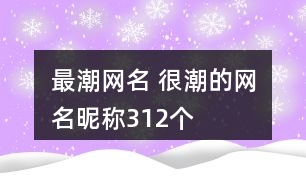 最潮网名 很潮的网名昵称312个